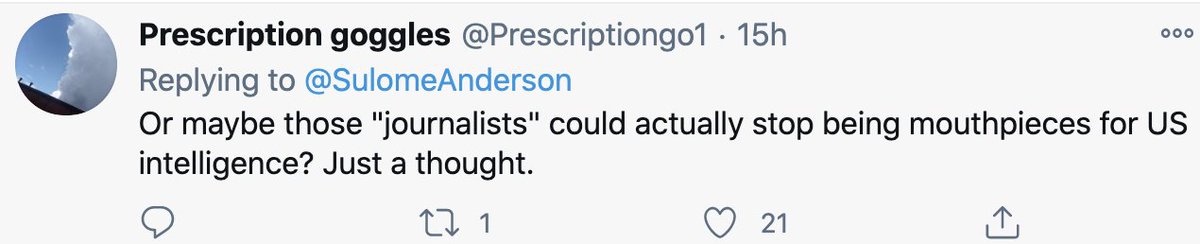 Prescription goggles @Prescriptiongo1 · 15h
Replying to @SulomeAnderson
Or maybe those "journalists" could actually stop being mouthpieces for US intelligence? Just a thought.

1 21